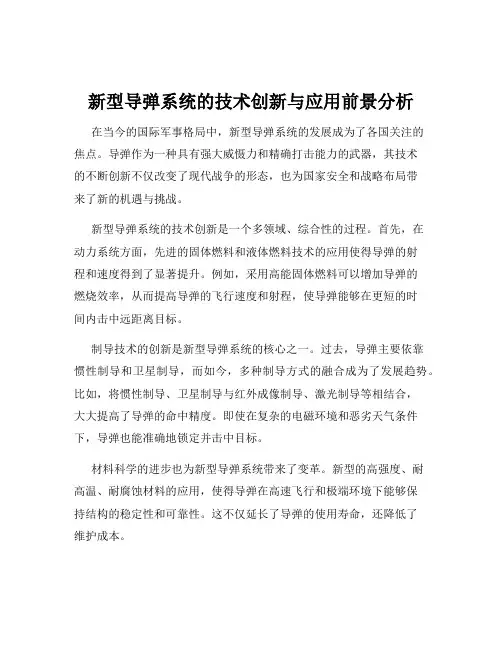 新型导弹系统的技术创新与应用前景分析

在当今的国际军事格局中，新型导弹系统的发展成为了各国关注的焦点。导弹作为一种具有强大威慑力和精确打击能力的武器，其技术的不断创新不仅改变了现代战争的形态，也为国家安全和战略布局带来了新的机遇与挑战。

新型导弹系统的技术创新是一个多领域、综合性的过程。首先，在动力系统方面，先进的固体燃料和液体燃料技术的应用使得导弹的射程和速度得到了显著提升。例如，采用高能固体燃料可以增加导弹的燃烧效率，从而提高导弹的飞行速度和射程，使导弹能够在更短的时间内击中远距离目标。

制导技术的创新是新型导弹系统的核心之一。过去，导弹主要依靠惯性制导和卫星制导，而如今，多种制导方式的融合成为了发展趋势。比如，将惯性制导、卫星制导与红外成像制导、激光制导等相结合，大大提高了导弹的命中精度。即使在复杂的电磁环境和恶劣天气条件下，导弹也能准确地锁定并击中目标。

材料科学的进步也为新型导弹系统带来了变革。新型的高强度、耐高温、耐腐蚀材料的应用，使得导弹在高速飞行和极端环境下能够保持结构的稳定性和可靠性。这不仅延长了导弹的使用寿命，还降低了维护成本。